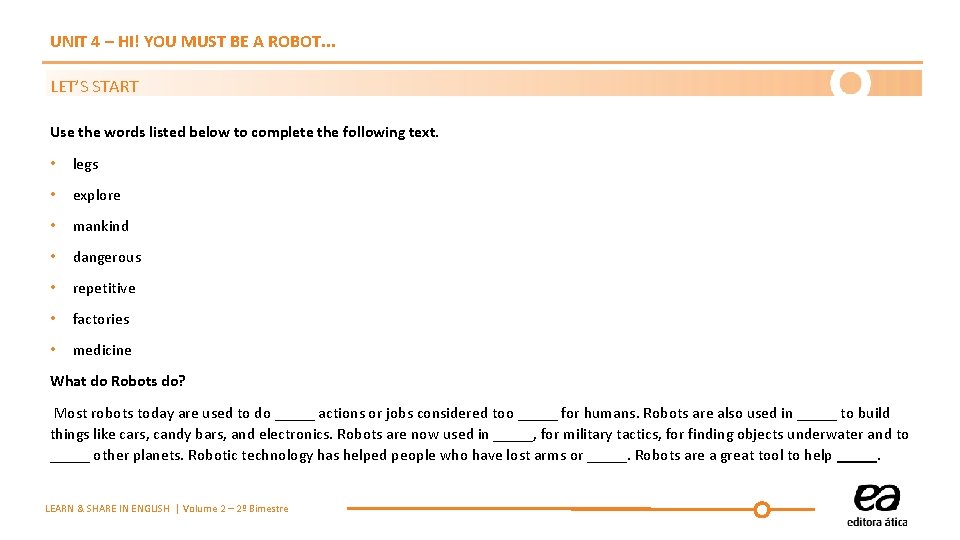 UNIT 4 – HI! YOU MUST BE A ROBOT...

LET'S START

Use the words listed below to complete the following text.

• legs
• explore
• mankind
• dangerous
• repetitive
• factories
• medicine

What do Robots do?

Most robots today are used to do _____ actions or jobs considered too _____ for humans. Robots are also used in _____ to build things like cars, candy bars, and electronics. Robots are now used in _____, for military tactics, for finding objects underwater and to _____ other planets. Robotic technology has helped people who have lost arms or _____. Robots are a great tool to help _____.

LEARN & SHARE IN ENGLISH | Volume 2 – 2º Bimestre

ea
editora ática